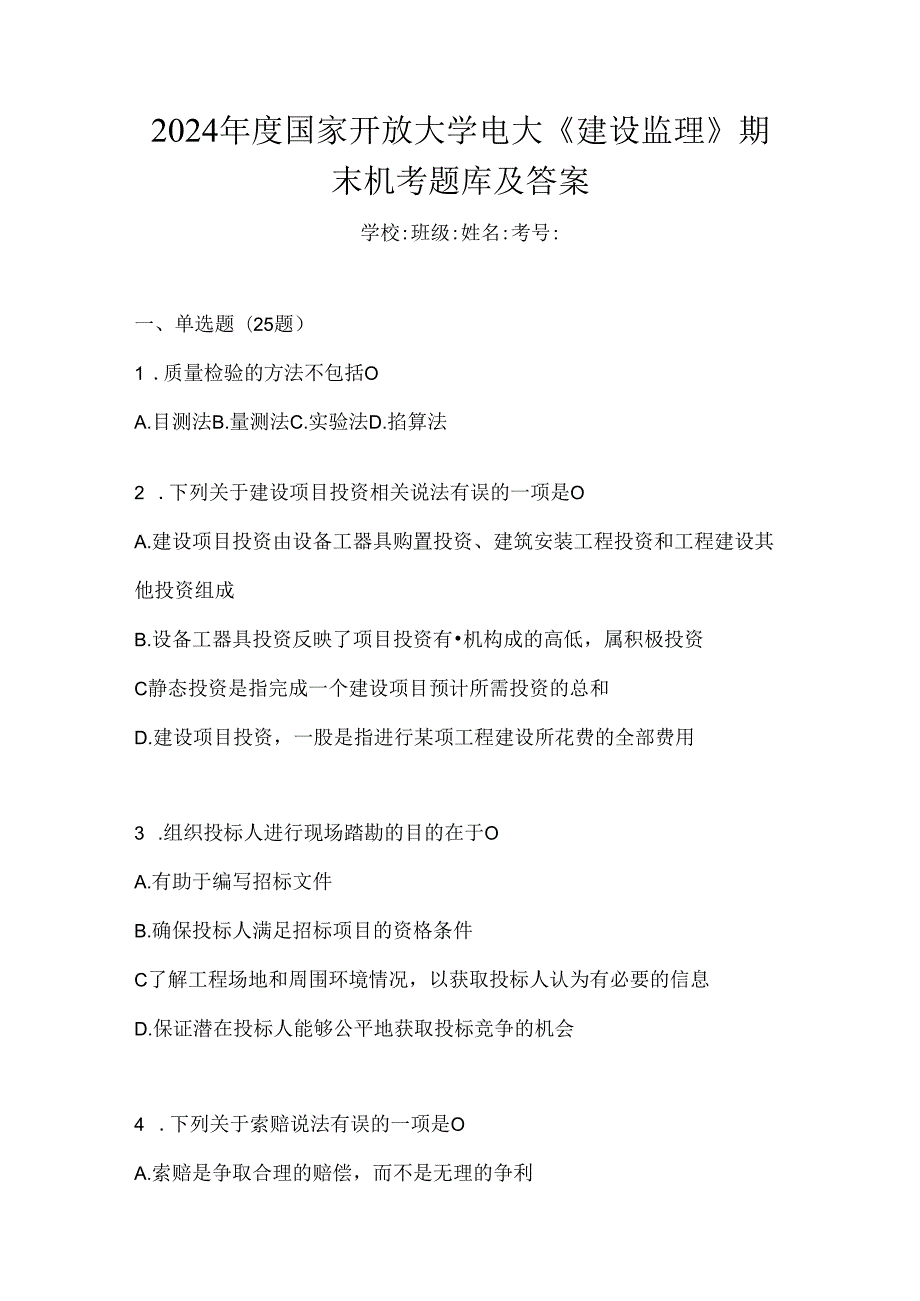 2024年度国家开放大学电大《建设监理》期末机考题库及答案

学校:班级:姓名:考号:

一、单选题（25题）

1．质量检验的方法不包括O

A.目测法B.量测法C.实验法D.掐算法

2．下列关于建设项目投资相关说法有误的一项是O

A.建设项目投资由设备工器具购置投资、建筑安装工程投资和工程建设其他投资组成

B.设备工器具投资反映了项目投资有•机构成的高低，属积极投资

C静态投资是指完成一个建设项目预计所需投资的总和

D.建设项目投资，一股是指进行某项工程建设所花费的全部费用

3．组织投标人进行现场踏勘的目的在于O

A.有助于编写招标文件

B.确保投标人满足招标项目的资格条件

C了解工程场地和周围环境情况，以获取投标人认为有必要的信息

D.保证潜在投标人能够公平地获取投标竞争的机会

4．下列关于索赔说法有误的一项是O

A.索赔是争取合理的赔偿，而不是无理的争利